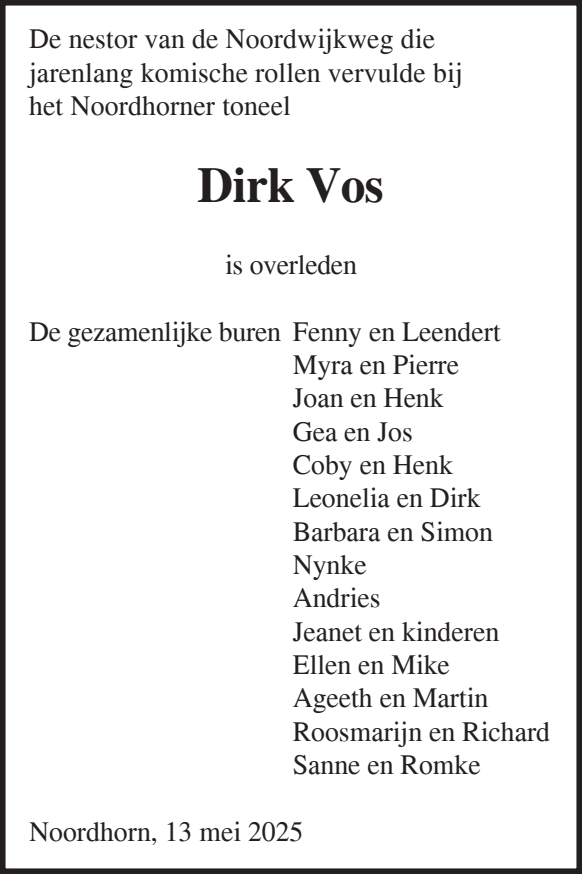 De nestor van de Noordwijkweg die jarenlang komische rollen vervulde bij het Noordhorner toneel

Dirk Vos

is overleden

De gezamenlijke buren Fenny en Leendert
Myra en Pierre
Joan en Henk
Gea en Jos
Coby en Henk
Leonelia en Dirk
Barbara en Simon
Nynke
Andries
Jeanet en kinderen
Ellen en Mike
Ageeth en Martin
Roosmarijn en Richard
Sanne en Romke

Noordhorn, 13 mei 2025